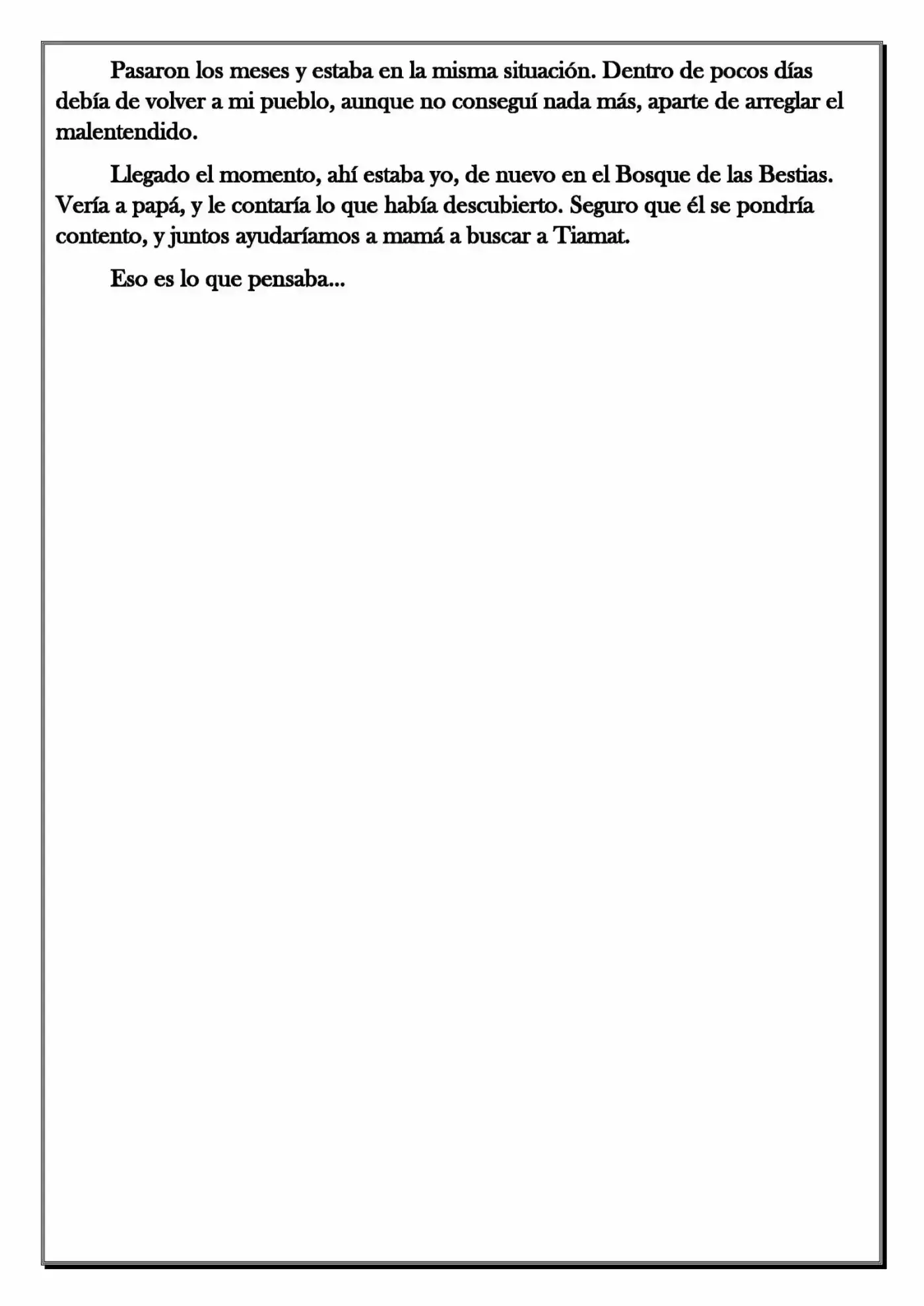 Pasaron los meses y estaba en la misma situación. Dentro de pocos días debía de volver a mi pueblo, aunque no conseguí nada más, aparte de arreglar el malentendido.

Llegado el momento, ahí estaba yo, de nuevo en el Bosque de las Bestias. Vería a papá, y le contaría lo que había descubierto. Seguro que él se pondría contento, y juntos ayudaríamos a mamá a buscar a Tiamat.

Eso es lo que pensaba...